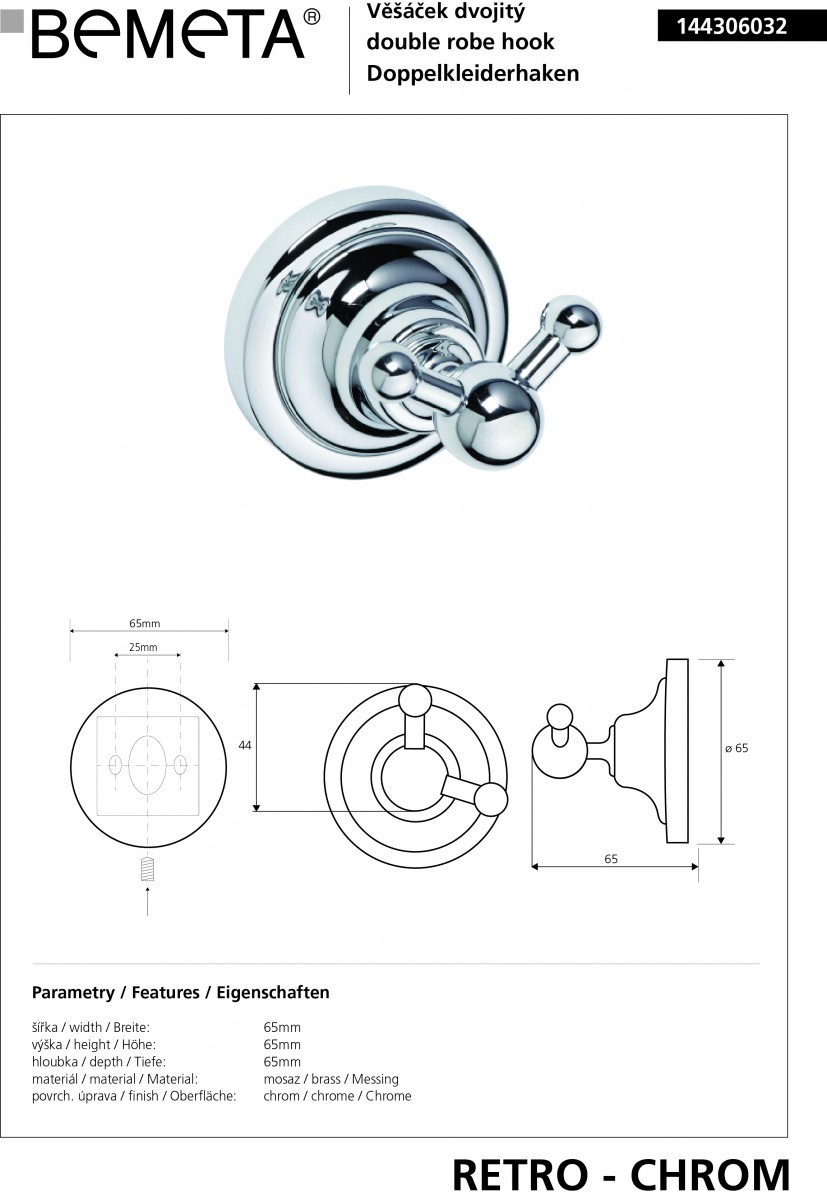 BEMETA®

Věšáček dvojitý
double robe hook
Doppelkleiderhaken

144306032

65mm

25mm

44

ø 65

65

Parametry / Features / Eigenschaften

| | |
|---|---|
| šířka / width / Breite: | 65mm |
| výška / height / Höhe: | 65mm |
| hloubka / depth / Tiefe: | 65mm |
| materiál / material / Material: | mosaz / brass / Messing |
| povrch. úprava / finish / Oberfläche: | chrom / chrome / Chrome |

RETRO - CHROM